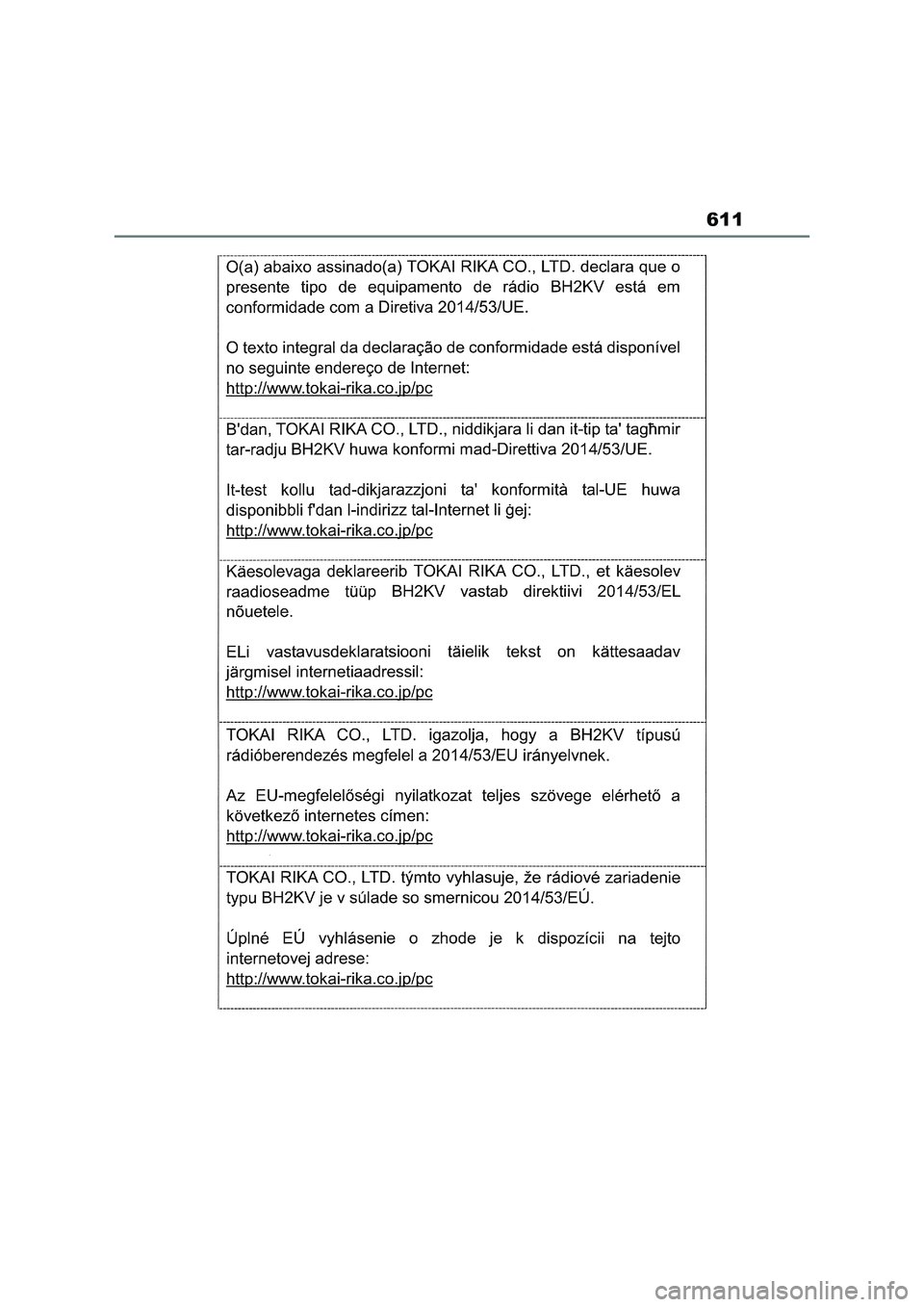 611

O(a) abaixo assinado(a) TOKAI RIKA CO., LTD. declara que o presente tipo de equipamento de rádio BH2KV está em conformidade com a Diretiva 2014/53/UE.

O texto integral da declaração de conformidade está disponível no seguinte endereço de Internet:
http://www.tokai-rika.co.jp/pc

B'dan, TOKAI RIKA CO., LTD., niddikjara li dan it-tip ta' tagħmir tar-radju BH2KV huwa konformi mad-Direttiva 2014/53/UE.

It-test kollu tad-dikjarazzjoni ta' konformità tal-UE huwa disponibbli f'dan l-indirizz tal-Internet li ġej:
http://www.tokai-rika.co.jp/pc

Käesolevaga deklareerib TOKAI RIKA CO., LTD., et käesolev raadioseadme tüüp BH2KV vastab direktiivi 2014/53/EL nõuetele.

ELi vastavusdeklaratsiooni täielik tekst on kättesaadav järgmisel internetiaadressil:
http://www.tokai-rika.co.jp/pc

TOKAI RIKA CO., LTD. igazolja, hogy a BH2KV típusú rádióberendezés megfelel a 2014/53/EU irányelvnek.

Az EU-megfelelőségi nyilatkozat teljes szövege elérhető a következő internetes címen:
http://www.tokai-rika.co.jp/pc

TOKAI RIKA CO., LTD. týmto vyhlasuje, že rádiové zariadenie typu BH2KV je v súlade so smernicou 2014/53/EÚ.

Úplné EÚ vyhlásenie o zhode je k dispozícii na tejto internetovej adrese:
http://www.tokai-rika.co.jp/pc

carmanualsonline.info